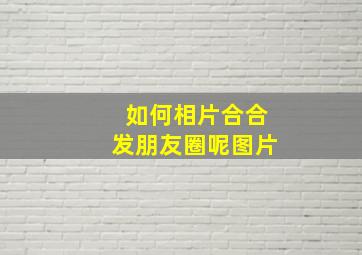 如何相片合合
发朋友圈呢图片